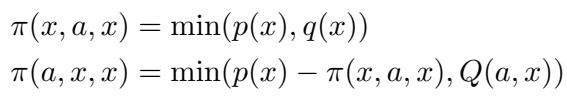 $\pi(x, a, x) = \min(p(x), q(x))$
$\pi(a, x, x) = \min(p(x) - \pi(x, a, x), Q(a, x))$